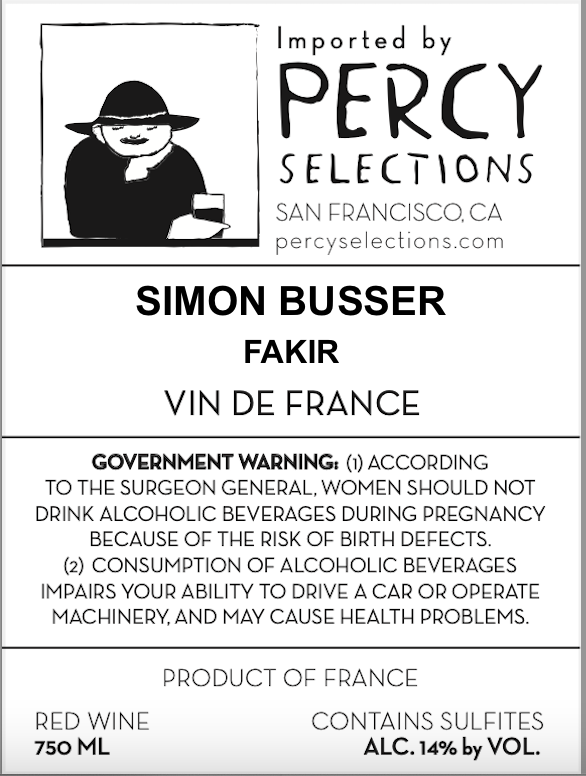 Imported by
PERCY
SELECTIONS
SAN FRANCISCO, CA
percyselections.com

SIMON BUSSER
FAKIR
VIN DE FRANCE

GOVERNMENT WARNING: (1) ACCORDING TO THE SURGEON GENERAL, WOMEN SHOULD NOT DRINK ALCOHOLIC BEVERAGES DURING PREGNANCY BECAUSE OF THE RISK OF BIRTH DEFECTS. (2) CONSUMPTION OF ALCOHOLIC BEVERAGES IMPAIRS YOUR ABILITY TO DRIVE A CAR OR OPERATE MACHINERY, AND MAY CAUSE HEALTH PROBLEMS.

PRODUCT OF FRANCE

RED WINE
750 ML

CONTAINS SULFITES
ALC. 14% by VOL.